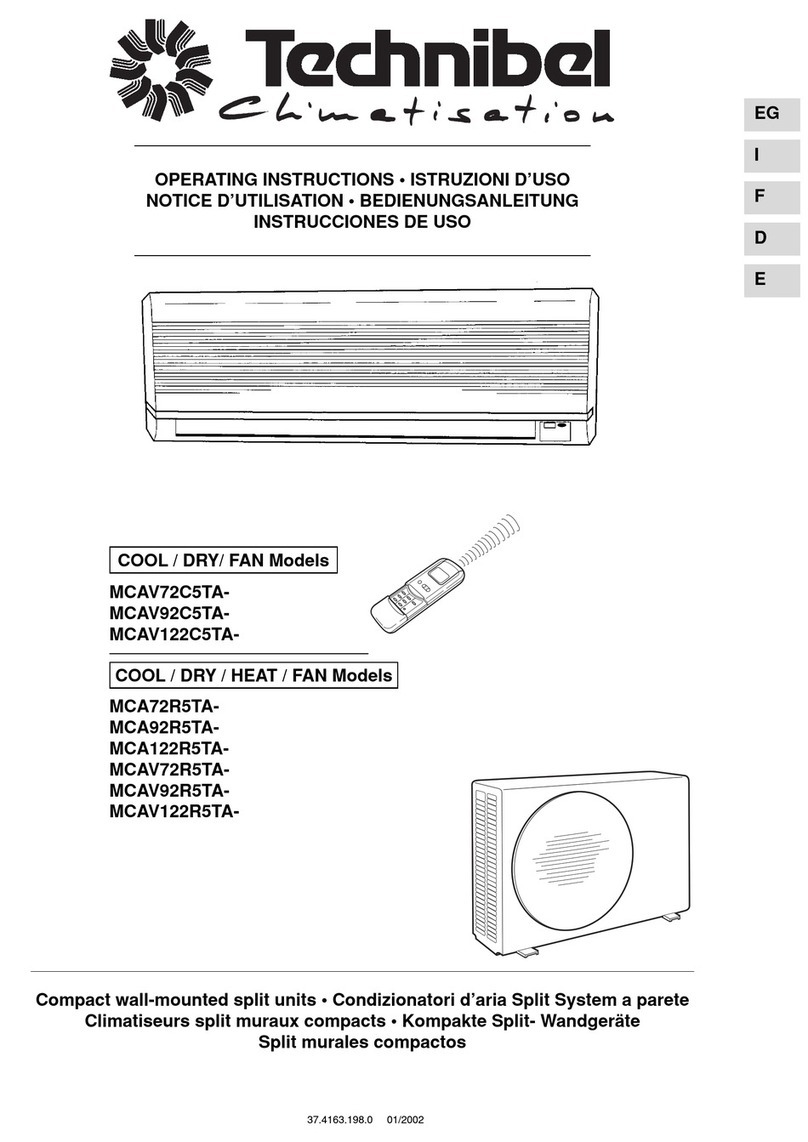 Technibel
Climatisation

EG
I
F
D
E

OPERATING INSTRUCTIONS • ISTRUZIONI D'USO
NOTICE D'UTILISATION • BEDIENUNGSANLEITUNG
INSTRUCCIONES DE USO

COOL / DRY/ FAN Models

MCAV72C5TA-
MCAV92C5TA-
MCAV122C5TA-

COOL / DRY / HEAT / FAN Models

MCA72R5TA-
MCA92R5TA-
MCA122R5TA-
MCAV72R5TA-
MCAV92R5TA-
MCAV122R5TA-

Compact wall-mounted split units • Condizionatori d'aria Split System a parete
Climatiseurs split muraux compacts • Kompakte Split- Wandgeräte
Split murales compactos

37.4163.198.0 01/2002